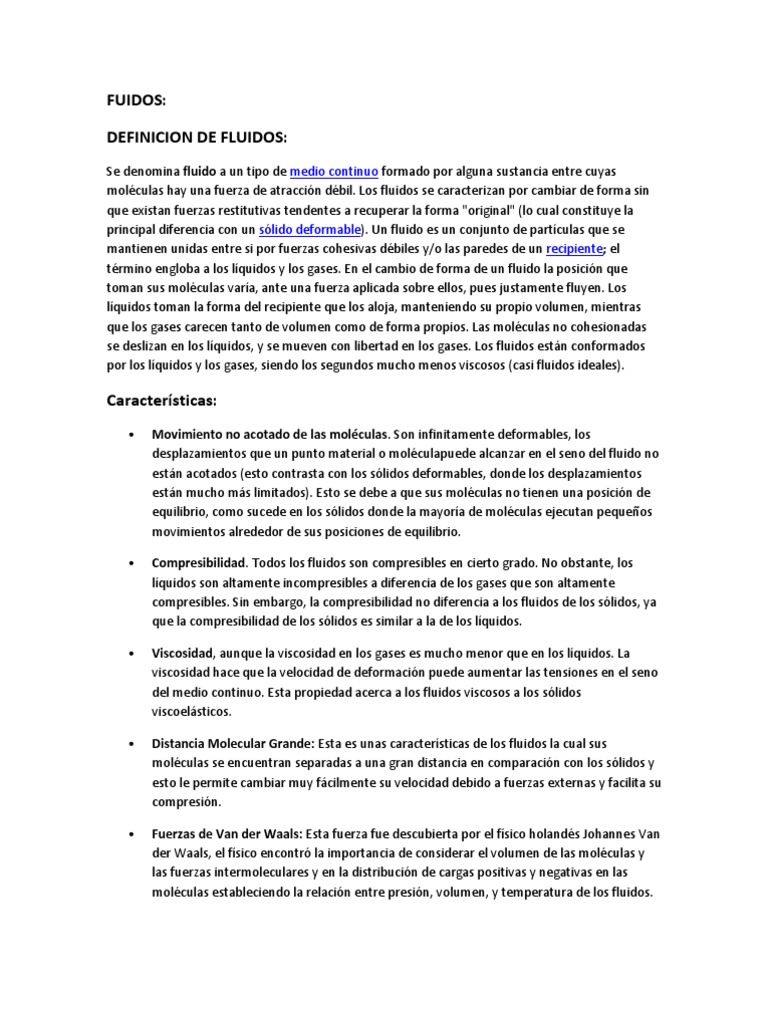 FUIDOS:

DEFINICION DE FLUIDOS:

Se denomina fluido a un tipo de medio continuo formado por alguna sustancia entre cuyas moléculas hay una fuerza de atracción débil. Los fluidos se caracterizan por cambiar de forma sin que existan fuerzas restitutivas tendentes a recuperar la forma "original" (lo cual constituye la principal diferencia con un sólido deformable). Un fluido es un conjunto de partículas que se mantienen unidas entre si por fuerzas cohesivas débiles y/o las paredes de un recipiente; el término engloba a los líquidos y los gases. En el cambio de forma de un fluido la posición que toman sus moléculas varía, ante una fuerza aplicada sobre ellos, pues justamente fluyen. Los líquidos toman la forma del recipiente que los aloja, manteniendo su propio volumen, mientras que los gases carecen tanto de volumen como de forma propios. Las moléculas no cohesionadas se deslizan en los líquidos, y se mueven con libertad en los gases. Los fluidos están conformados por los líquidos y los gases, siendo los segundos mucho menos viscosos (casi fluidos ideales).

Características:

• Movimiento no acotado de las moléculas. Son infinitamente deformables, los desplazamientos que un punto material o moléculapuede alcanzar en el seno del fluido no están acotados (esto contrasta con los sólidos deformables, donde los desplazamientos están mucho más limitados). Esto se debe a que sus moléculas no tienen una posición de equilibrio, como sucede en los sólidos donde la mayoría de moléculas ejecutan pequeños movimientos alrededor de sus posiciones de equilibrio.

• Compresibilidad. Todos los fluidos son compresibles en cierto grado. No obstante, los líquidos son altamente incompresibles a diferencia de los gases que son altamente compresibles. Sin embargo, la compresibilidad no diferencia a los fluidos de los sólidos, ya que la compresibilidad de los sólidos es similar a la de los líquidos.

• Viscosidad, aunque la viscosidad en los gases es mucho menor que en los líquidos. La viscosidad hace que la velocidad de deformación puede aumentar las tensiones en el seno del medio continuo. Esta propiedad acerca a los fluidos viscosos a los sólidos viscoelásticos.

• Distancia Molecular Grande: Esta es unas características de los fluidos la cual sus moléculas se encuentran separadas a una gran distancia en comparación con los sólidos y esto le permite cambiar muy fácilmente su velocidad debido a fuerzas externas y facilita su compresión.

• Fuerzas de Van der Waals: Esta fuerza fue descubierta por el físico holandés Johannes Van der Waals, el físico encontró la importancia de considerar el volumen de las moléculas y las fuerzas intermoleculares y en la distribución de cargas positivas y negativas en las moléculas estableciendo la relación entre presión, volumen, y temperatura de los fluidos.